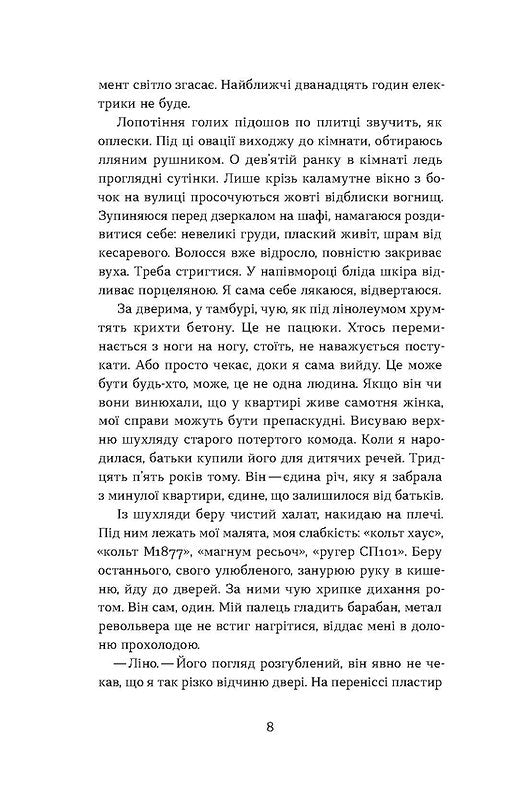 мент світло згасає. Найближчі дванадцять годин електрики не буде.

Лопотіння голих підошов по плитці звучить, як оплески. Під ці овації виходжу до кімнати, обтираюсь лляним рушником. О дев'ятій ранку в кімнаті ледь проглядні сутінки. Лише крізь каламутне вікно з бочок на вулиці просочуються жовті відблиски вогнищ. Зупиняюся перед дзеркалом на шафі, намагаюся роздивитися себе: невеликі груди, плаский живіт, шрам від кесаревого. Волосся вже відросло, повністю закриває вуха. Треба стригтися. У напівмороці бліда шкіра відливає порцеляною. Я сама себе лякаюся, відвертаюся.

За дверима, у тамбурі, чую, як під лінолеумом хрумтять крихти бетону. Це не пацюки. Хтось переминається з ноги на ногу, стоїть, не наважується постукати. Або просто чекає, доки я сама вийду. Це може бути будь-хто, може, це не одна людина. Якщо він чи вони винюхали, що у квартирі живе самотня жінка, мої справи можуть бути препаскудні. Висуваю верхню шухляду старого потертого комода. Коли я народилася, батьки купили його для дитячих речей. Тридцять п'ять років тому. Він — єдина річ, яку я забрала з минулої квартири, єдине, що залишилося від батьків.

Із шухляди беру чистий халат, накидаю на плечі. Під ним лежать мої малята, моя слабкість: «кольт хаус», «кольт М1877», «магнум ресьоч», «ругер СП101». Беру останнього, свого улюбленого, занурюю руку в кишеню, йду до дверей. За ними чую хрипке дихання ротом. Він сам, один. Мій палець гладить барабан, метал револьвера ще не встиг нагрітися, віддає мені в долоню прохолодою.

— Ліно. — Його погляд розгублений, він явно не чекав, що я так різко відчиню двері. На переніссі пластир

8